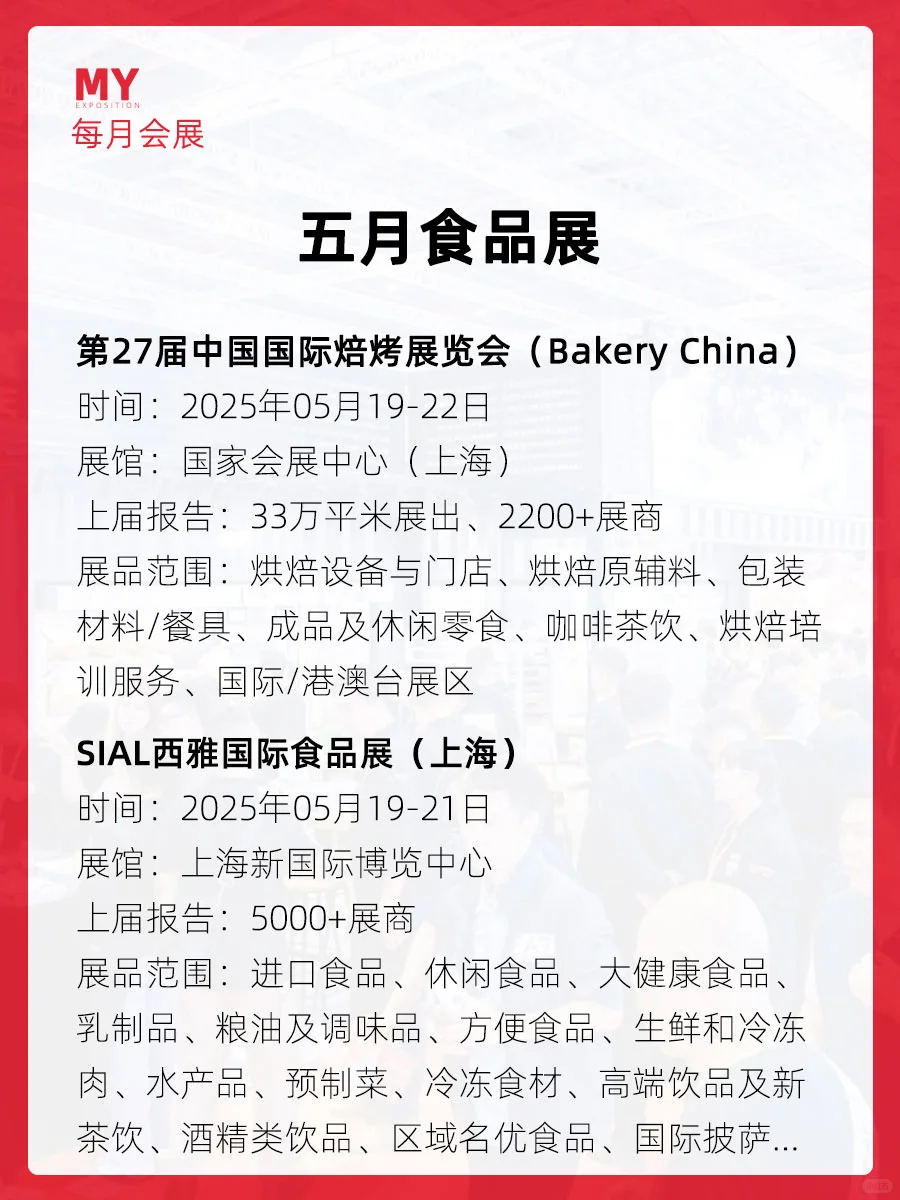 MY
EXPOSITION
每月会展

五月食品展

第27届中国国际焙烤展览会（Bakery China）
时间：2025年05月19-22日
展馆：国家会展中心（上海）
上届报告：33万平米展出、2200+展商
展品范围：烘焙设备与门店、烘焙原辅料、包装材料/餐具、成品及休闲零食、咖啡茶饮、烘焙培训服务、国际/港澳台展区

SIAL西雅国际食品展（上海）
时间：2025年05月19-21日
展馆：上海新国际博览中心
上届报告：5000+展商
展品范围：进口食品、休闲食品、大健康食品、乳制品、粮油及调味品、方便食品、生鲜和冷冻肉、水产品、预制菜、冷冻食材、高端饮品及新茶饮、酒精类饮品、区域名优食品、国际披萨...